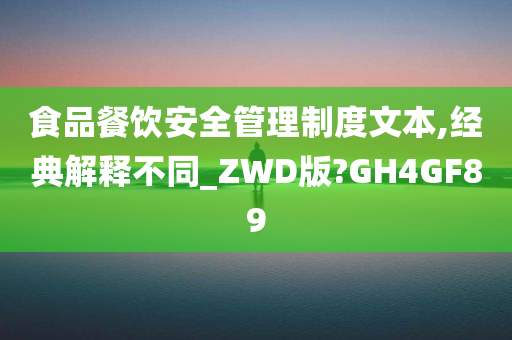 食品餐饮安全管理制度文本,经典解释不同_ZWD版?GH4GF89